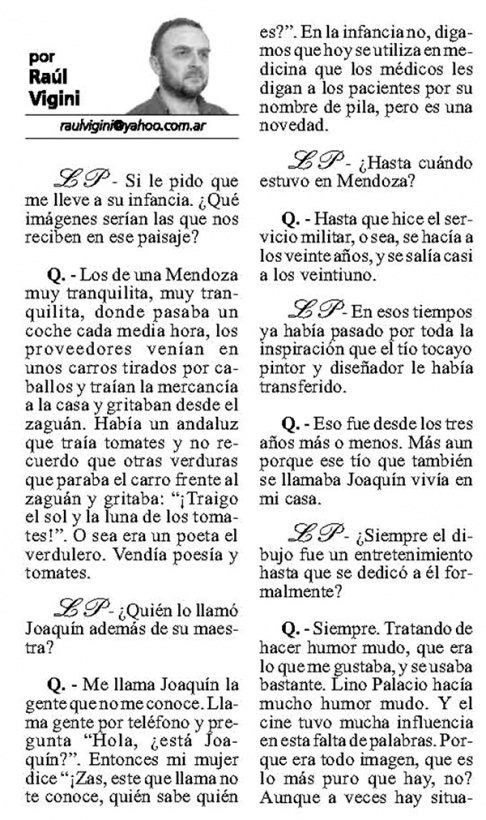 por
Raúl
Vigini

raulvigini@yahoo.com.ar

LP - Si le pido que me lleve a su infancia. ¿Qué imágenes serían las que nos reciben en ese paisaje?

Q. - Los de una Mendoza muy tranquilita, muy tranquilita, donde pasaba un coche cada media hora, los proveedores venían en unos carros tirados por caballos y traían la mercancía a la casa y gritaban desde el zaguán. Había un andaluz que traía tomates y no recuerdo que otras verduras que paraba el carro frente al zaguán y gritaba: "¡Traigo el sol y la luna de los tomates!". O sea era un poeta el verdulero. Vendía poesía y tomates.

LP - ¿Quién lo llamó Joaquín además de su maestra?

Q. - Me llama Joaquín la gente que no me conoce. Llama gente por teléfono y pregunta "Hola, ¿está Joaquín?". Entonces mi mujer dice "¡Zas, este que llama no te conoce, quién sabe quién es?". En la infancia no, digamos que hoy se utiliza en medicina que los médicos les digan a los pacientes por su nombre de pila, pero es una novedad.

LP - ¿Hasta cuándo estuvo en Mendoza?

Q. - Hasta que hice el servicio militar, o sea, se hacía a los veinte años, y se salía casi a los veintiuno.

LP - En esos tiempos ya había pasado por toda la inspiración que el tío tocayo pintor y diseñador le había transferido.

Q. - Eso fue desde los tres años más o menos. Más aun porque ese tío que también se llamaba Joaquín vivía en mi casa.

LP - ¿Siempre el dibujo fue un entretenimiento hasta que se dedicó a él formalmente?

Q. - Siempre. Tratando de hacer humor mudo, que era lo que me gustaba, y se usaba bastante. Lino Palacio hacía mucho humor mudo. Y el cine tuvo mucha influencia en esta falta de palabras. Porque era todo imagen, que es lo más puro que hay, no? Aunque a veces hay situa-